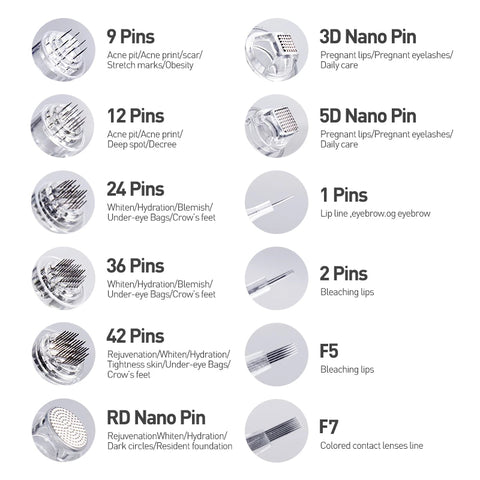 9 Pins
Acne pit/Acne print/scar/ Stretch marks/Obesity

12 Pins
Acne pit/Acne print/ Deep spot/Decree

24 Pins
Whiten/Hydration/Blemish/ Under-eye Bags/Crow's feet

36 Pins
Whiten/Hydration/Blemish/ Under-eye Bags/Crow's feet

42 Pins
Rejuvenation/Whiten/Hydration/ Tightness skin/Under-eye Bags/ Crow's feet

RD Nano Pin
RejuvenationWhiten/Hydration/ Dark circles/Resident foundation

3D Nano Pin
Pregnant lips/Pregnant eyelashes/ Daily care

5D Nano Pin
Pregnant lips/Pregnant eyelashes/ Daily care

1 Pins
Lip line ,eyebrow.og eyebrow

2 Pins
Bleaching lips

F5
Bleaching lips

F7
Colored contact lenses line